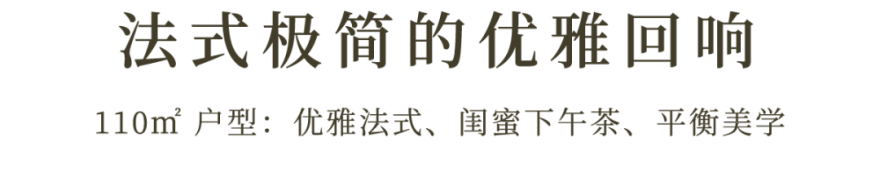 法式极简的优雅回响

110㎡ 户型：优雅法式、闺蜜下午茶、平衡美学